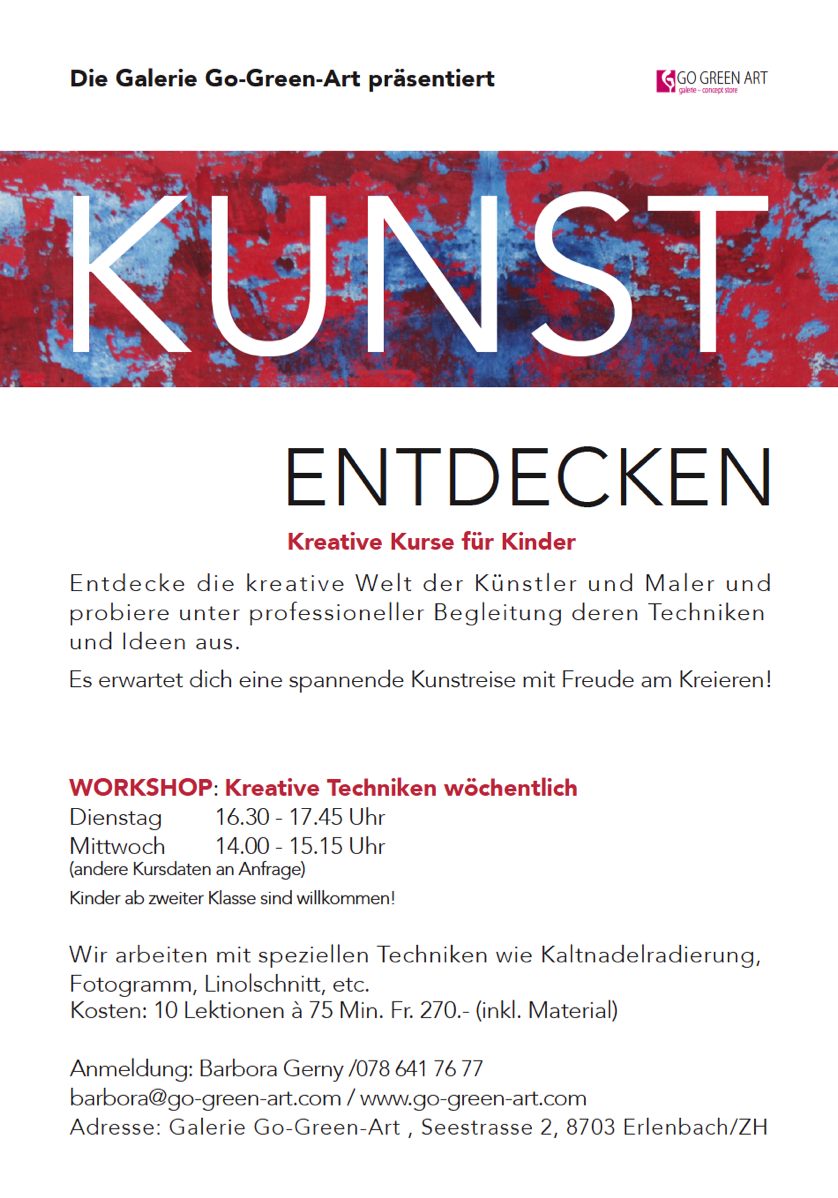 Die Galerie Go-Green-Art präsentiert

GO GREEN ART
galerie – concept store

KUNST

ENTDECKEN

Kreative Kurse für Kinder

Entdecke die kreative Welt der Künstler und Maler und probiere unter professioneller Begleitung deren Techniken und Ideen aus.

Es erwartet dich eine spannende Kunstreise mit Freude am Kreieren!

WORKSHOP: Kreative Techniken wöchentlich
Dienstag 16.30 - 17.45 Uhr
Mittwoch 14.00 - 15.15 Uhr
(andere Kursdaten an Anfrage)
Kinder ab zweiter Klasse sind willkommen!

Wir arbeiten mit speziellen Techniken wie Kaltnadelradierung, Fotogramm, Linolschnitt, etc.
Kosten: 10 Lektionen à 75 Min. Fr. 270.- (inkl. Material)

Anmeldung: Barbora Gerny /078 641 76 77
barbora@go-green-art.com / www.go-green-art.com
Adresse: Galerie Go-Green-Art , Seestrasse 2, 8703 Erlenbach/ZH